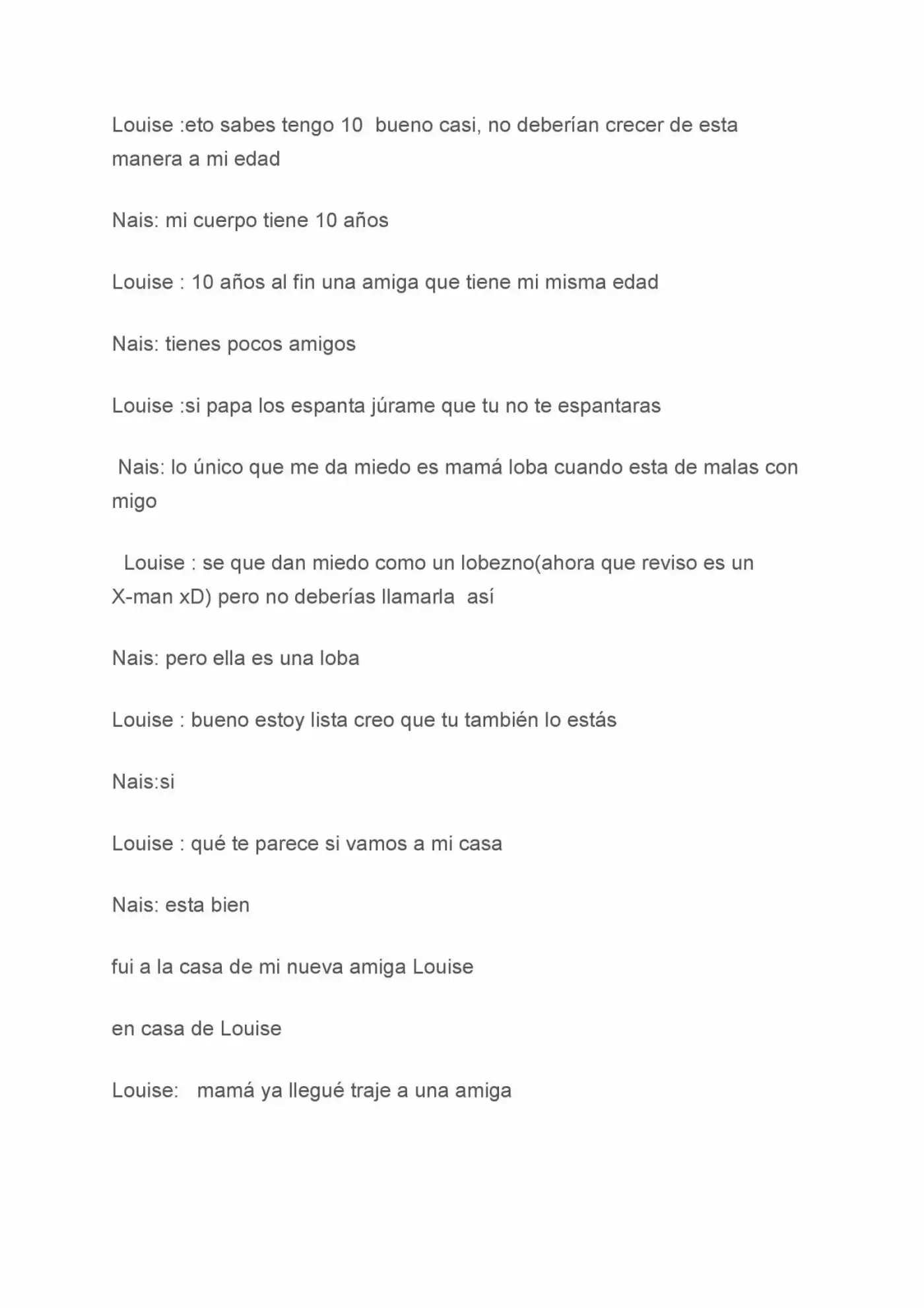 Louise :eto sabes tengo 10  bueno casi, no deberían crecer de esta manera a mi edad

Nais: mi cuerpo tiene 10 años

Louise : 10 años al fin una amiga que tiene mi misma edad

Nais: tienes pocos amigos

Louise :si papa los espanta júrame que tu no te espantaras

Nais: lo único que me da miedo es mamá loba cuando esta de malas con migo

Louise : se que dan miedo como un lobezno(ahora que reviso es un X-man xD) pero no deberías llamarla  así

Nais: pero ella es una loba

Louise : bueno estoy lista creo que tu también lo estás

Nais:si

Louise : qué te parece si vamos a mi casa

Nais: esta bien

fui a la casa de mi nueva amiga Louise

en casa de Louise

Louise:   mamá ya llegué traje a una amiga